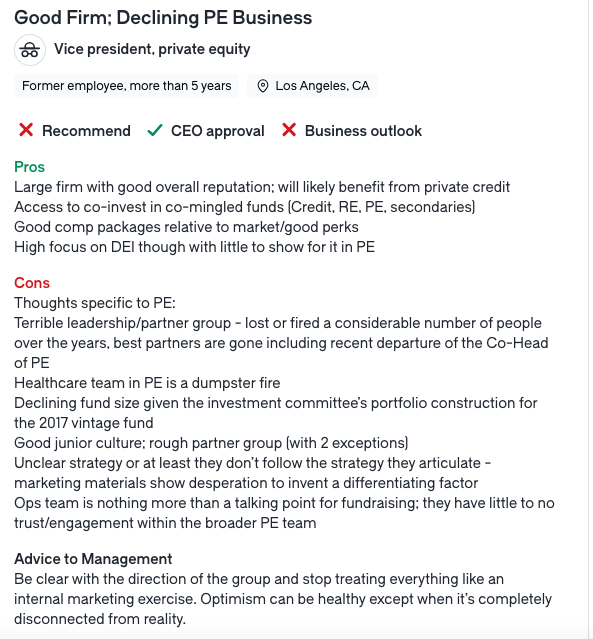 Good Firm; Declining PE Business

Vice president, private equity

Former employee, more than 5 years

Los Angeles, CA

Recommend CEO approval Business outlook

Pros
Large firm with good overall reputation; will likely benefit from private credit
Access to co-invest in co-mingled funds (Credit, RE, PE, secondaries)
Good comp packages relative to market/good perks
High focus on DEI though with little to show for it in PE

Cons
Thoughts specific to PE:
Terrible leadership/partner group - lost or fired a considerable number of people over the years, best partners are gone including recent departure of the Co-Head of PE
Healthcare team in PE is a dumpster fire
Declining fund size given the investment committee's portfolio construction for the 2017 vintage fund
Good junior culture; rough partner group (with 2 exceptions)
Unclear strategy or at least they don't follow the strategy they articulate - marketing materials show desperation to invent a differentiating factor
Ops team is nothing more than a talking point for fundraising; they have little to no trust/engagement within the broader PE team

Advice to Management
Be clear with the direction of the group and stop treating everything like an internal marketing exercise. Optimism can be healthy except when it's completely disconnected from reality.